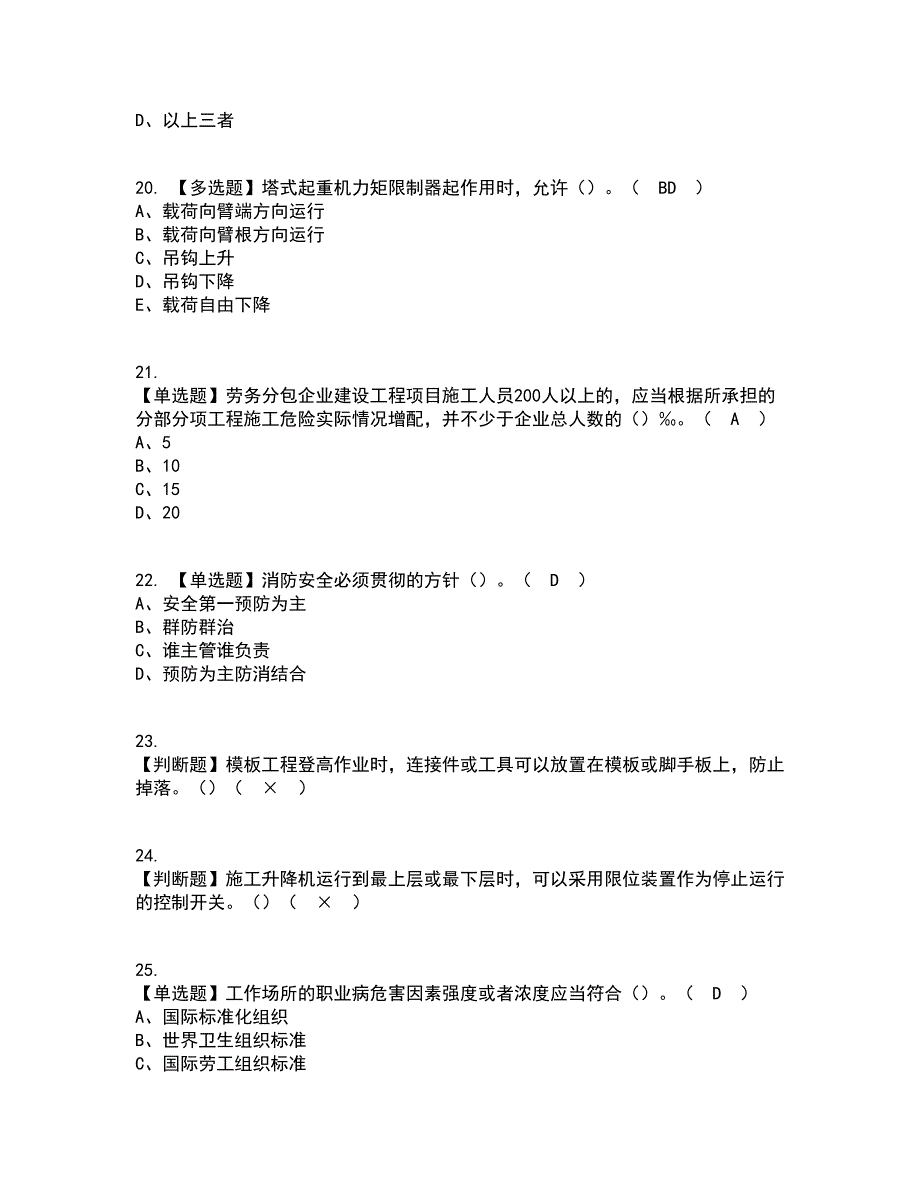 D、以上三者

20. 【多选题】塔式起重机力矩限制器起作用时，允许（）。（ BD ）
A、载荷向臂端方向运行
B、载荷向臂根方向运行
C、吊钩上升
D、吊钩下降
E、载荷自由下降

21.
【单选题】劳务分包企业建设工程项目施工人员200人以上的，应当根据所承担的分部分项工程施工危险实际情况增配，并不少于企业总人数的（）‰。（ A ）
A、5
B、10
C、15
D、20

22. 【单选题】消防安全必须贯彻的方针（）。（ D ）
A、安全第一预防为主
B、群防群治
C、谁主管谁负责
D、预防为主防消结合

23.
【判断题】模板工程登高作业时，连接件或工具可以放置在模板或脚手板上，防止掉落。（）（ × ）

24.
【判断题】施工升降机运行到最上层或最下层时，可以采用限位装置作为停止运行的控制开关。（）（ × ）

25.
【单选题】工作场所的职业病危害因素强度或者浓度应当符合（）。（ D ）
A、国际标准化组织
B、世界卫生组织标准
C、国际劳工组织标准